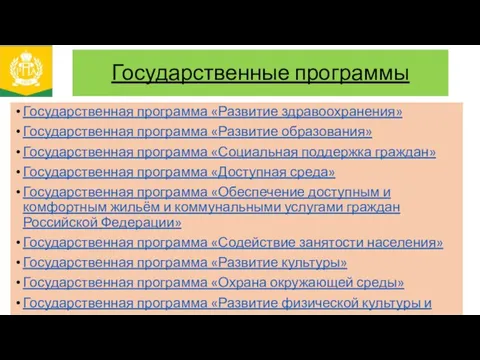 Государственные программы

• Государственная программа «Развитие здравоохранения»
• Государственная программа «Развитие образования»
• Государственная программа «Социальная поддержка граждан»
• Государственная программа «Доступная среда»
• Государственная программа «Обеспечение доступным и комфортным жильём и коммунальными услугами граждан Российской Федерации»
• Государственная программа «Содействие занятости населения»
• Государственная программа «Развитие культуры»
• Государственная программа «Охрана окружающей среды»
• Государственная программа «Развитие физической культуры и